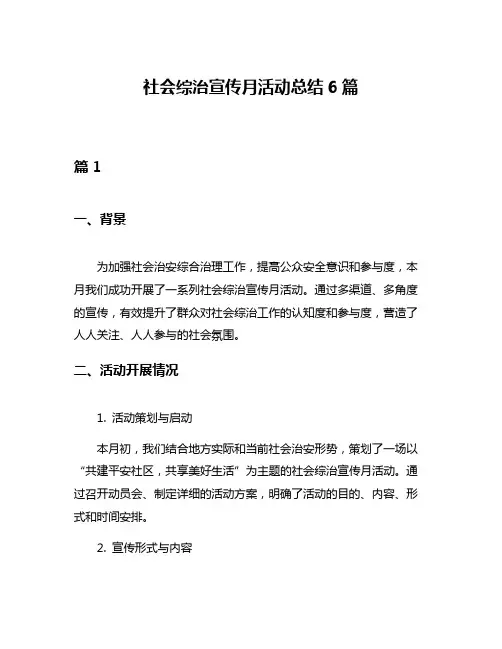 社会综治宣传月活动总结 6 篇

篇 1

一、背景

为加强社会治安综合治理工作，提高公众安全意识和参与度，本月我们成功开展了一系列社会综治宣传月活动。通过多渠道、多角度的宣传，有效提升了群众对社会综治工作的认知度和参与度，营造了人人关注、人人参与的社会氛围。

二、活动开展情况

1. 活动策划与启动

本月初，我们结合地方实际和当前社会治安形势，策划了一场以“共建平安社区，共享美好生活”为主题的社会综治宣传月活动。通过召开动员会、制定详细的活动方案，明确了活动的目的、内容、形式和时间安排。

2. 宣传形式与内容